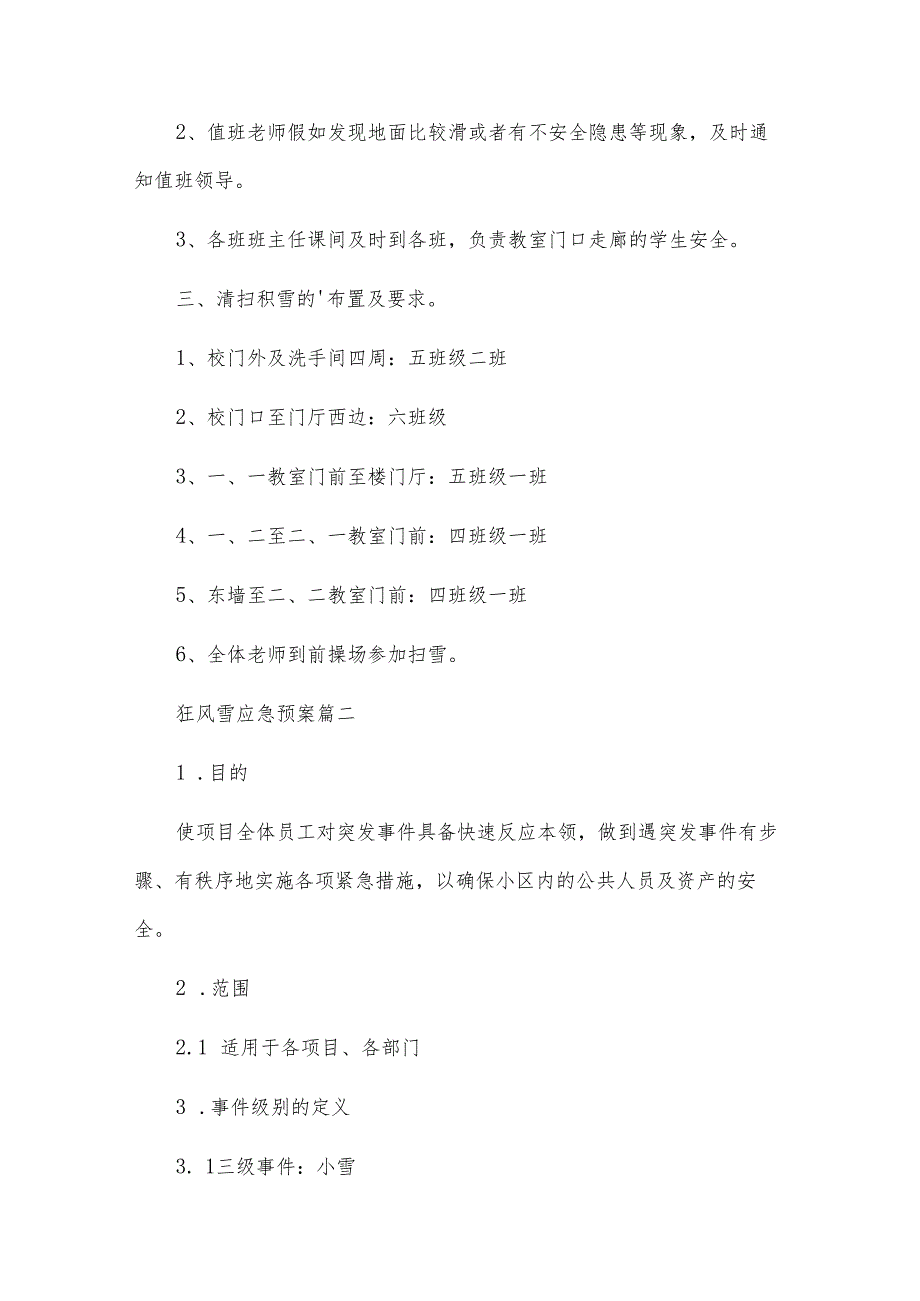 2、值班老师假如发现地面比较滑或者有不安全隐患等现象，及时通知值班领导。

3、各班班主任课间及时到各班，负责教室门口走廊的学生安全。

三、清扫积雪的'布置及要求。

1、校门外及洗手间四周：五班级二班

2、校门口至门厅西边：六班级

3、一、一教室门前至楼门厅：五班级一班

4、一、二至二、一教室门前：四班级一班

5、东墙至二、二教室门前：四班级一班

6、全体老师到前操场参加扫雪。

狂风雪应急预案篇二

1．目的

使项目全体员工对突发事件具备快速反应本领，做到遇突发事件有步骤、有秩序地实施各项紧急措施，以确保小区内的公共人员及资产的安全。

2．范围

2.1 适用于各项目、各部门

3．事件级别的定义

3. 1三级事件：小雪